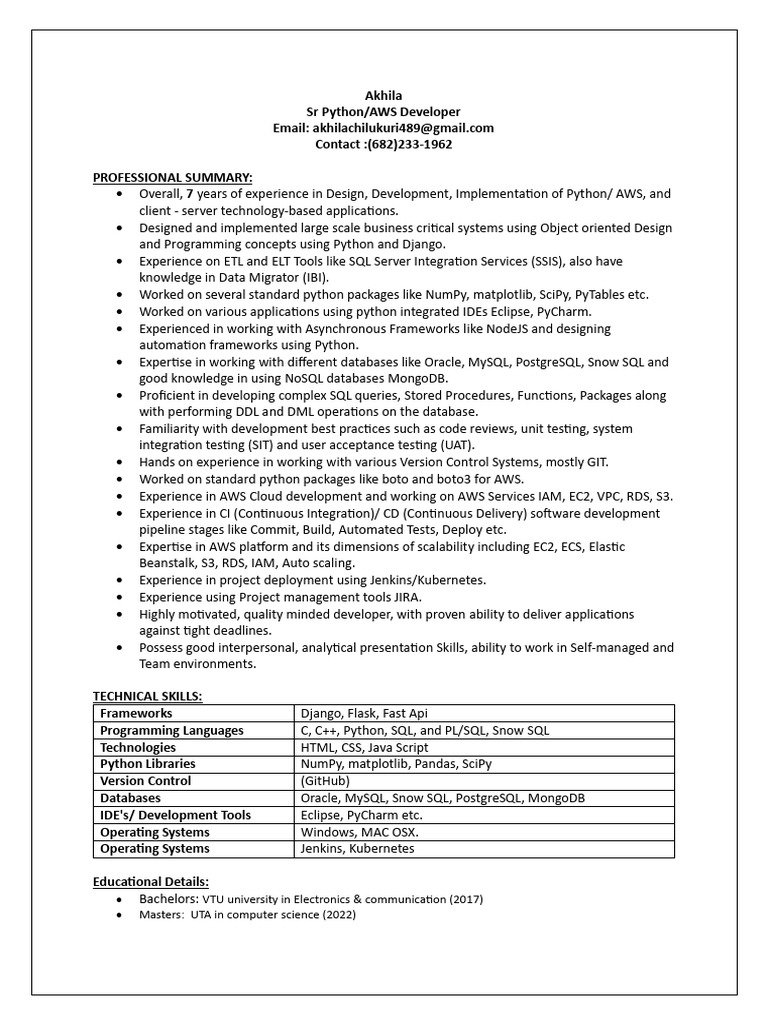 Akhila
Sr Python/AWS Developer
Email: akhilachilukuri489@gmail.com
Contact :(682)233-1962

PROFESSIONAL SUMMARY:

- Overall, 7 years of experience in Design, Development, Implementation of Python/ AWS, and client - server technology-based applications.
- Designed and implemented large scale business critical systems using Object oriented Design and Programming concepts using Python and Django.
- Experience on ETL and ELT Tools like SQL Server Integration Services (SSIS), also have knowledge in Data Migrator (IBI).
- Worked on several standard python packages like NumPy, matplotlib, SciPy, PyTables etc.
- Worked on various applications using python integrated IDEs Eclipse, PyCharm.
- Experienced in working with Asynchronous Frameworks like NodeJS and designing automation frameworks using Python.
- Expertise in working with different databases like Oracle, MySQL, PostgreSQL, Snow SQL and good knowledge in using NoSQL databases MongoDB.
- Proficient in developing complex SQL queries, Stored Procedures, Functions, Packages along with performing DDL and DML operations on the database.
- Familiarity with development best practices such as code reviews, unit testing, system integration testing (SIT) and user acceptance testing (UAT).
- Hands on experience in working with various Version Control Systems, mostly GIT.
- Worked on standard python packages like boto and boto3 for AWS.
- Experience in AWS Cloud development and working on AWS Services IAM, EC2, VPC, RDS, S3.
- Experience in CI (Continuous Integration)/ CD (Continuous Delivery) software development pipeline stages like Commit, Build, Automated Tests, Deploy etc.
- Expertise in AWS platform and its dimensions of scalability including EC2, ECS, Elastic Beanstalk, S3, RDS, IAM, Auto scaling.
- Experience in project deployment using Jenkins/Kubernetes.
- Experience using Project management tools JIRA.
- Highly motivated, quality minded developer, with proven ability to deliver applications against tight deadlines.
- Possess good interpersonal, analytical presentation Skills, ability to work in Self-managed and Team environments.

TECHNICAL SKILLS:

| Frameworks | Django, Flask, Fast Api |
|---|---|
| Programming Languages | C, C++, Python, SQL, and PL/SQL, Snow SQL |
| Technologies | HTML, CSS, Java Script |
| Python Libraries | NumPy, matplotlib, Pandas, SciPy |
| Version Control | (GitHub) |
| Databases | Oracle, MySQL, Snow SQL, PostgreSQL, MongoDB |
| IDE's/ Development Tools | Eclipse, PyCharm etc. |
| Operating Systems | Windows, MAC OSX. |
| Operating Systems | Jenkins, Kubernetes |

Educational Details:

- Bachelors: VTU university in Electronics & communication (2017)
- Masters: UTA in computer science (2022)